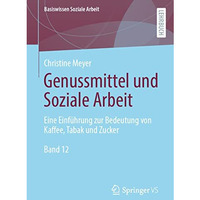 Basiswissen Soziale Arbeit

LEHRBUCH

Christine Meyer

Genussmittel und Soziale Arbeit

Eine Einführung zur Bedeutung von Kaffee, Tabak und Zucker

Band 12

Springer VS